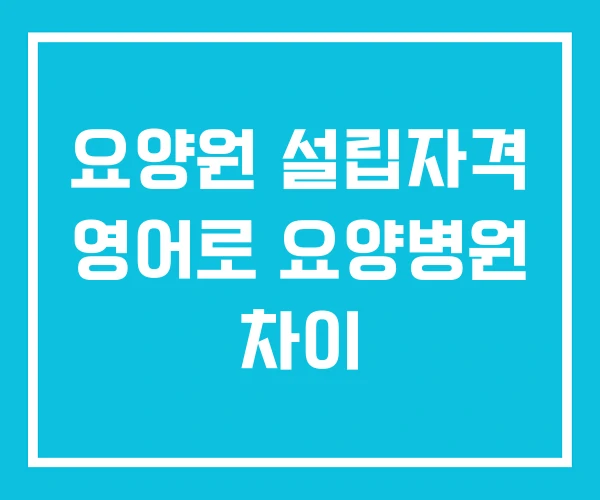 요양원 설립자격 영어로 요양병원 차이